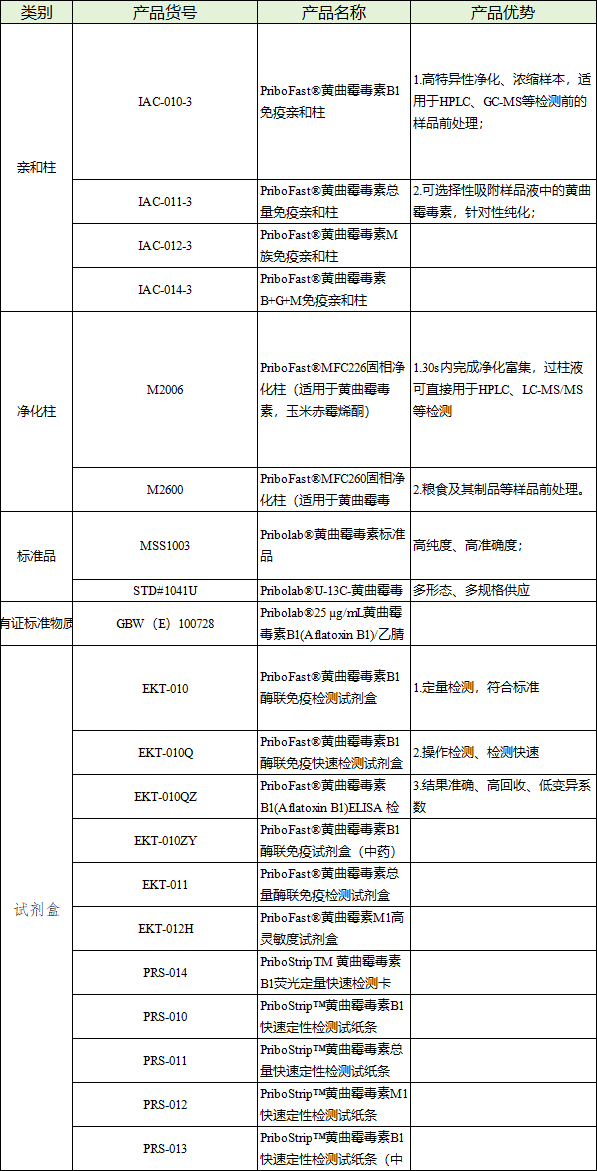 | 类别 | 产品货号 | 产品名称 | 产品优势 |
|---|---|---|---|
| 亲和柱 | IAC-010-3 | PriboFast®黄曲霉毒素B1免疫亲和柱 | 1.高特异性净化、浓缩样本，适用于HPLC、GC-MS等检测前的样品前处理； |
| | IAC-011-3 | PriboFast®黄曲霉毒素总量免疫亲和柱 | 2.可选择性吸附样品液中的黄曲霉毒素，针对性纯化； |
| | IAC-012-3 | PriboFast®黄曲霉毒素M族免疫亲和柱 | |
| | IAC-014-3 | PriboFast®黄曲霉毒素B+G+M免疫亲和柱 | |
| 净化柱 | M2006 | PriboFast®MFC226固相净化柱（适用于黄曲霉毒素，玉米赤霉烯酮） | 1.30s内完成净化富集，过柱液可直接用于HPLC、LC-MS/MS等检测 |
| | M2600 | PriboFast®MFC260固相净化柱（适用于黄曲霉毒 | 2.粮食及其制品等样品前处理。 |
| 标准品 | MSS1003 | Pribolab®黄曲霉毒素标准品 | 高纯度、高准确度； |
| | STD#1041U | Pribolab®U-13C-黄曲霉毒 | 多形态、多规格供应 |
| 有证标准物质 | GBW（E）100728 | Pribolab®25 μg/mL黄曲霉毒素B1(Aflatoxin B1)/乙腈 | |
| 试剂盒 | EKT-010 | PriboFast®黄曲霉毒素B1酶联免疫检测试剂盒 | 1.定量检测，符合标准 |
| | EKT-010Q | PriboFast®黄曲霉毒素B1酶联免疫快速检测试剂盒 | 2.操作检测、检测快速 |
| | EKT-010QZ | PriboFast®黄曲霉毒素B1(Aflatoxin B1)ELISA 检 | 3.结果准确、高回收、低变异系数 |
| | EKT-010ZY | PriboFast®黄曲霉毒素B1酶联免疫试剂盒（中药） | |
| | EKT-011 | PriboFast®黄曲霉毒素总量酶联免疫检测试剂盒 | |
| | EKT-012H | PriboFast®黄曲霉素M1高灵敏度试剂盒 | |
| | PRS-014 | PriboStripTM 黄曲霉毒素B1荧光定量快速检测卡 | |
| | PRS-010 | PriboStrip™黄曲霉毒素B1快速定性检测试纸条 | |
| | PRS-011 | PriboStrip™黄曲霉毒素总量快速定性检测试纸条 | |
| | PRS-012 | PriboStrip™黄曲霉毒素M1快速定性检测试纸条 | |
| | PRS-013 | PriboStrip™黄曲霉毒素B1快速定性检测试纸条（中 | |